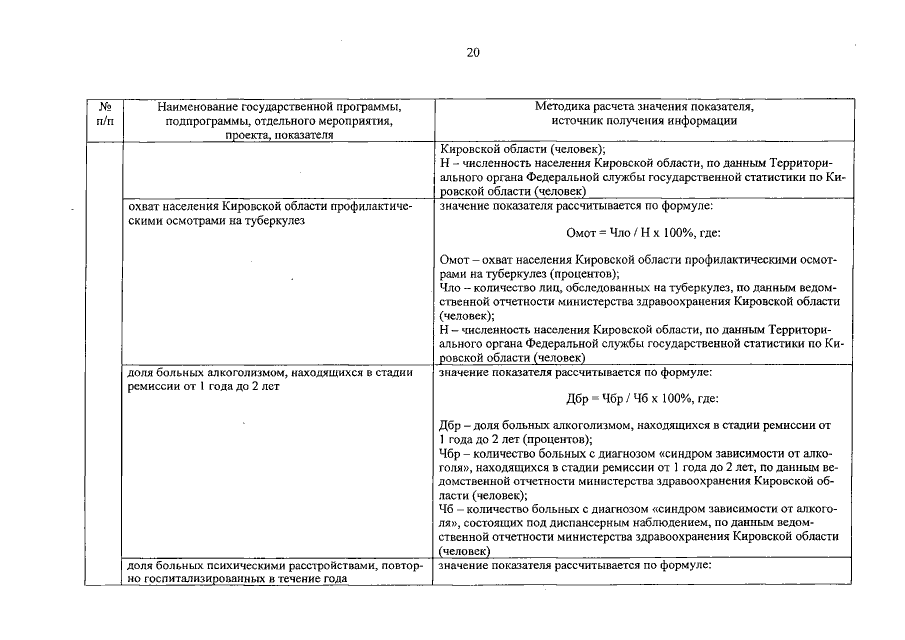 20

| № п/п | Наименование государственной программы, подпрограммы, отдельного мероприятия, проекта, показателя | Методика расчета значения показателя, источник получения информации |
|---|---|---|
| | | Кировской области (человек); Н – численность населения Кировской области, по данным Территориального органа Федеральной службы государственной статистики по Кировской области (человек) |
| | охват населения Кировской области профилактическими осмотрами на туберкулез | значение показателя рассчитывается по формуле: Омот = Чло / Н х 100%, где: Омот – охват населения Кировской области профилактическими осмотрами на туберкулез (процентов); Чло – количество лиц, обследованных на туберкулез, по данным ведомственной отчетности министерства здравоохранения Кировской области (человек); Н – численность населения Кировской области, по данным Территориального органа Федеральной службы государственной статистики по Кировской области (человек) |
| | доля больных алкоголизмом, находящихся в стадии ремиссии от 1 года до 2 лет | значение показателя рассчитывается по формуле: Дбр = Чбр / Чб х 100%, где: Дбр – доля больных алкоголизмом, находящихся в стадии ремиссии от 1 года до 2 лет (процентов); Чбр – количество больных с диагнозом «синдром зависимости от алкоголя», находящихся в стадии ремиссии от 1 года до 2 лет, по данным ведомственной отчетности министерства здравоохранения Кировской области (человек); Чб – количество больных с диагнозом «синдром зависимости от алкоголя», состоящих под диспансерным наблюдением, по данным ведомственной отчетности министерства здравоохранения Кировской области (человек) |
| | доля больных психическими расстройствами, повторно госпитализированных в течение года | значение показателя рассчитывается по формуле: |